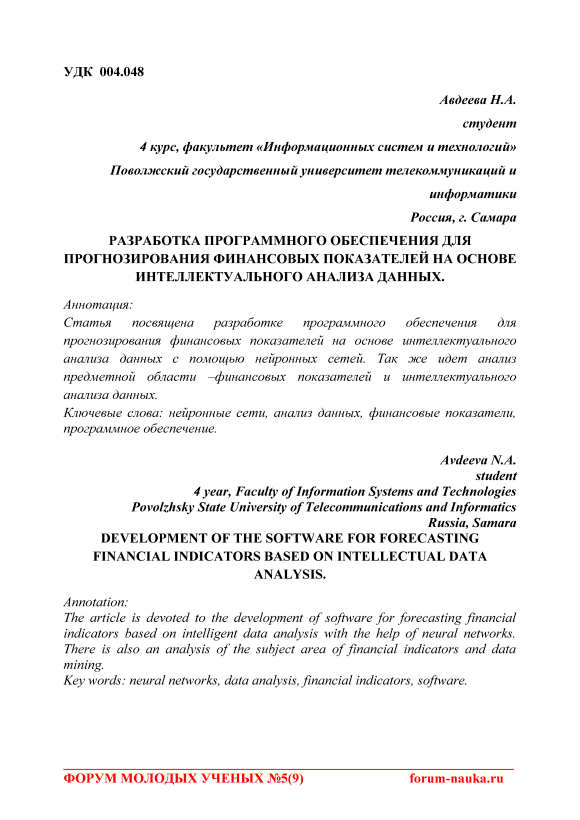 УДК 004.048

Авдеева Н.А.
студент
4 курс, факультет «Информационных систем и технологий»
Поволжский государственный университет телекоммуникаций и информатики
Россия, г. Самара

РАЗРАБОТКА ПРОГРАММНОГО ОБЕСПЕЧЕНИЯ ДЛЯ ПРОГНОЗИРОВАНИЯ ФИНАНСОВЫХ ПОКАЗАТЕЛЕЙ НА ОСНОВЕ ИНТЕЛЛЕКТУАЛЬНОГО АНАЛИЗА ДАННЫХ.

Аннотация:
Статья посвящена разработке программного обеспечения для прогнозирования финансовых показателей на основе интеллектуального анализа данных с помощью нейронных сетей. Так же идет анализ предметной области –финансовых показателей и интеллектуального анализа данных.
Ключевые слова: нейронные сети, анализ данных, финансовые показатели, программное обеспечение.

Avdeeva N.A.
student
4 year, Faculty of Information Systems and Technologies
Povolzhsky State University of Telecommunications and Informatics
Russia, Samara

DEVELOPMENT OF THE SOFTWARE FOR FORECASTING FINANCIAL INDICATORS BASED ON INTELLECTUAL DATA ANALYSIS.

Annotation:
The article is devoted to the development of software for forecasting financial indicators based on intelligent data analysis with the help of neural networks. There is also an analysis of the subject area of financial indicators and data mining.
Key words: neural networks, data analysis, financial indicators, software.

ФОРУМ МОЛОДЫХ УЧЕНЫХ №5(9) forum-nauka.ru